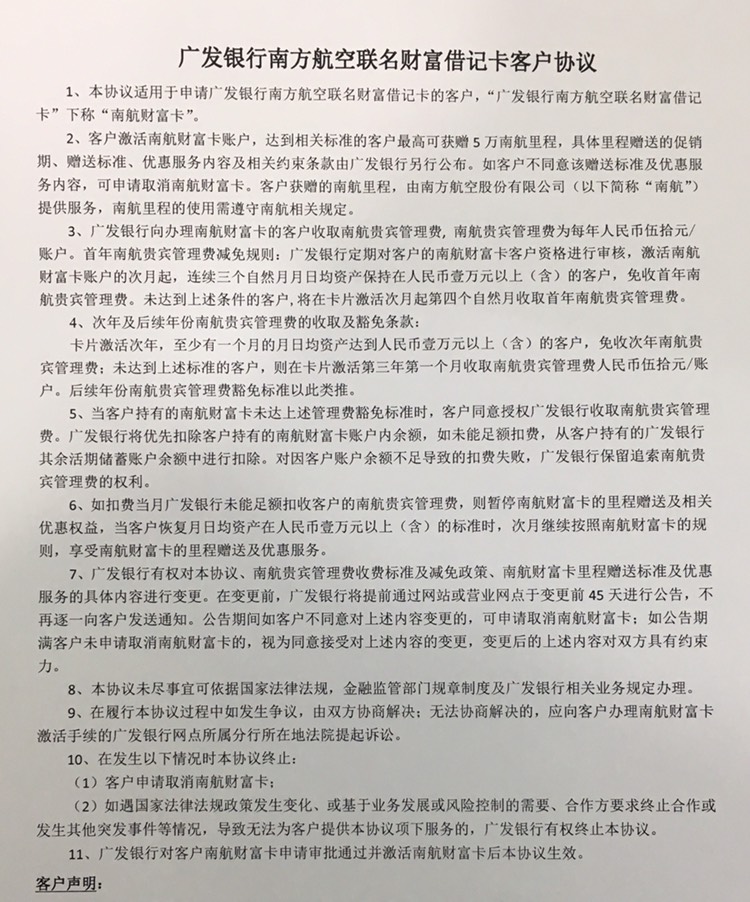 广发银行南方航空联名财富借记卡客户协议

1、本协议适用于申请广发银行南方航空联名财富借记卡的客户，“广发银行南方航空联名财富借记卡”下称“南航财富卡”。

2、客户激活南航财富卡账户，达到相关标准的客户最高可获赠5万南航里程，具体里程赠送的促销期、赠送标准、优惠服务内容及相关约束条款由广发银行另行公布。如客户不同意该赠送标准及优惠服务内容，可申请取消南航财富卡。客户获赠的南航里程，由南方航空股份有限公司（以下简称“南航”）提供服务，南航里程的使用需遵守南航相关规定。

3、广发银行向办理南航财富卡的客户收取南航贵宾管理费，南航贵宾管理费为每年人民币伍拾元/账户。首年南航贵宾管理费减免规则：广发银行定期对客户的南航财富卡客户资格进行审核，激活南航财富卡账户的次月起，连续三个自然月月日均资产保持在人民币壹万元以上（含）的客户，免收首年南航贵宾管理费。未达到上述条件的客户，将在卡片激活次月起第四个自然月收取首年南航贵宾管理费。

4、次年及后续年份南航贵宾管理费的收取及豁免条款：

卡片激活次年，至少有一个月的月日均资产达到人民币壹万元以上（含）的客户，免收次年南航贵宾管理费；未达到上述标准的客户，则在卡片激活第三年第一个月收取南航贵宾管理费人民币伍拾元/账户。后续年份南航贵宾管理费豁免标准以此类推。

5、当客户持有的南航财富卡未达上述管理费豁免标准时，客户同意授权广发银行收取南航贵宾管理费。广发银行将优先扣除客户持有的南航财富卡账户内余额，如未能足额扣费，从客户持有的广发银行其余活期储蓄账户余额中进行扣除。对因客户账户余额不足导致的扣费失败，广发银行保留追索南航贵宾管理费的权利。

6、如扣费当月广发银行未能足额扣收客户的南航贵宾管理费，则暂停南航财富卡的里程赠送及相关优惠权益，当客户恢复月日均资产在人民币壹万元以上（含）的标准时，次月继续按照南航财富卡的规则，享受南航财富卡的里程赠送及优惠服务。

7、广发银行有权对本协议、南航贵宾管理费收费标准及减免政策、南航财富卡里程赠送标准及优惠服务的具体内容进行变更。在变更前，广发银行将提前通过网站或营业网点于变更前45天进行公告，不再逐一向客户发送通知。公告期间如客户不同意对上述内容变更的，可申请取消南航财富卡；如公告期满客户未申请取消南航财富卡的，视为同意接受对上述内容的变更，变更后的上述内容对双方具有约束力。

8、本协议未尽事宜可依据国家法律法规，金融监管部门规章制度及广发银行相关业务规定办理。

9、在履行本协议过程中如发生争议，由双方协商解决；无法协商解决的，应向客户办理南航财富卡激活手续的广发银行网点所属分行所在地法院提起诉讼。

10、在发生以下情况时本协议终止：

（1）客户申请取消南航财富卡；

（2）如遇国家法律法规政策发生变化、或基于业务发展或风险控制的需要、合作方要求终止合作或发生其他突发事件等情况，导致无法为客户提供本协议项下服务的，广发银行有权终止本协议。

11、广发银行对客户南航财富卡申请审批通过并激活南航财富卡后本协议生效。

客户声明：